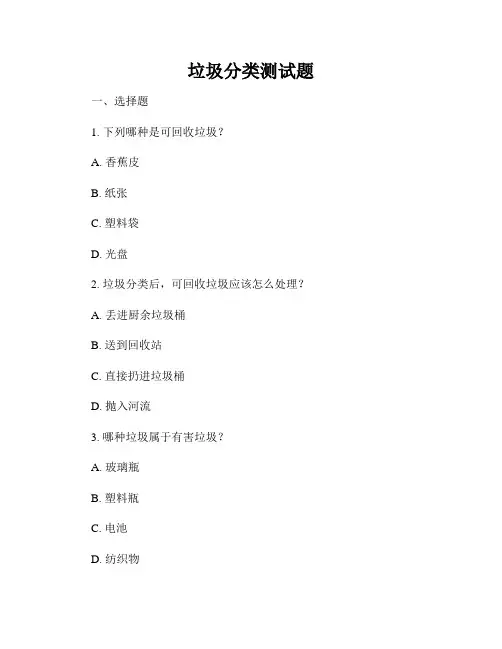 垃圾分类测试题

一、选择题

1. 下列哪种是可回收垃圾？

A. 香蕉皮

B. 纸张

C. 塑料袋

D. 光盘

2. 垃圾分类后，可回收垃圾应该怎么处理？

A. 丢进厨余垃圾桶

B. 送到回收站

C. 直接扔进垃圾桶

D. 抛入河流

3. 哪种垃圾属于有害垃圾？

A. 玻璃瓶

B. 塑料瓶

C. 电池

D. 纺织物